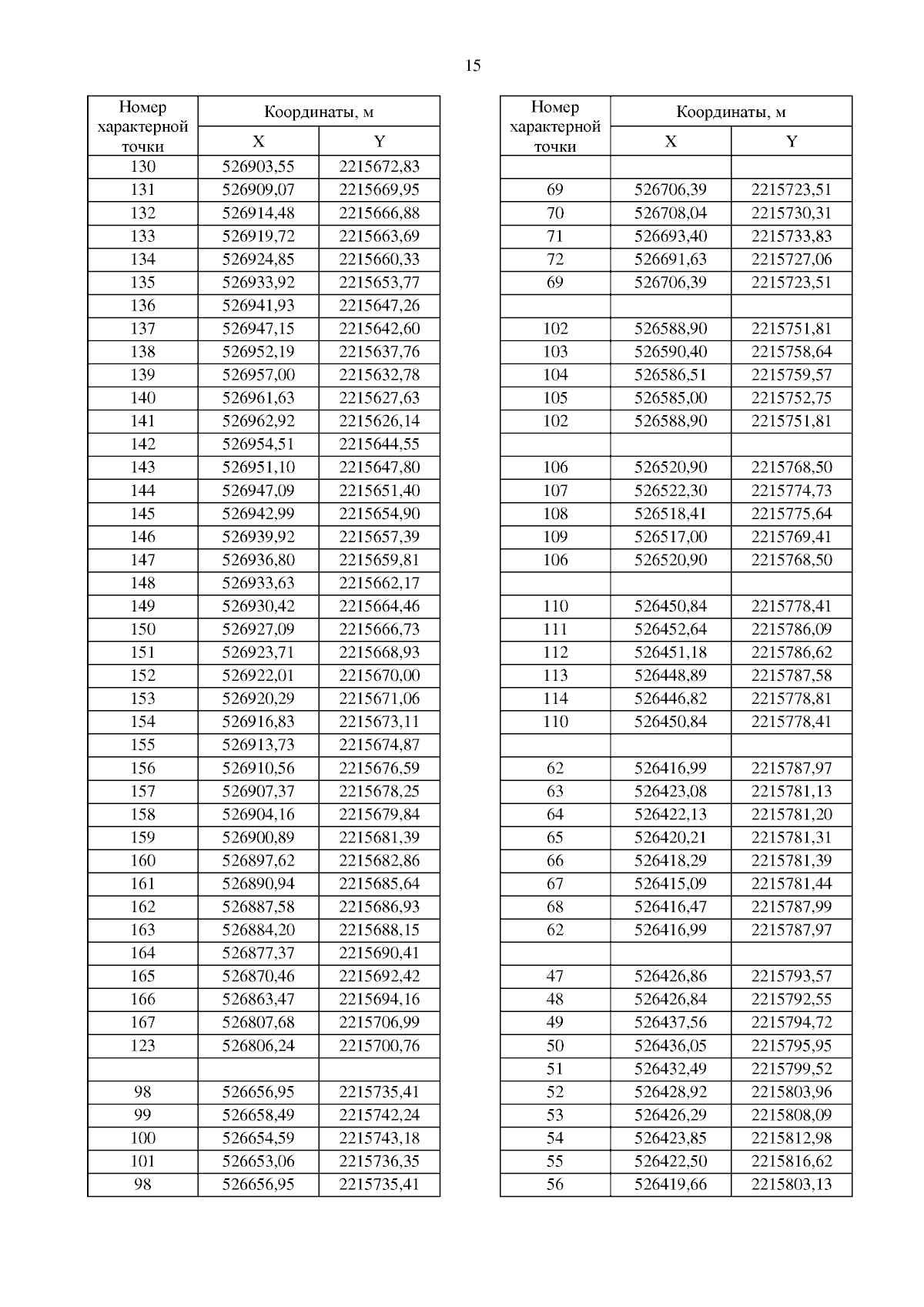 15

| Номер характерной точки | Координаты, м X | Координаты, м Y |
|---|---|---|
| 130 | 526903,55 | 2215672,83 |
| 131 | 526909,07 | 2215669,95 |
| 132 | 526914,48 | 2215666,88 |
| 133 | 526919,72 | 2215663,69 |
| 134 | 526924,85 | 2215660,33 |
| 135 | 526933,92 | 2215653,77 |
| 136 | 526941,93 | 2215647,26 |
| 137 | 526947,15 | 2215642,60 |
| 138 | 526952,19 | 2215637,76 |
| 139 | 526957,00 | 2215632,78 |
| 140 | 526961,63 | 2215627,63 |
| 141 | 526962,92 | 2215626,14 |
| 142 | 526954,51 | 2215644,55 |
| 143 | 526951,10 | 2215647,80 |
| 144 | 526947,09 | 2215651,40 |
| 145 | 526942,99 | 2215654,90 |
| 146 | 526939,92 | 2215657,39 |
| 147 | 526936,80 | 2215659,81 |
| 148 | 526933,63 | 2215662,17 |
| 149 | 526930,42 | 2215664,46 |
| 150 | 526927,09 | 2215666,73 |
| 151 | 526923,71 | 2215668,93 |
| 152 | 526922,01 | 2215670,00 |
| 153 | 526920,29 | 2215671,06 |
| 154 | 526916,83 | 2215673,11 |
| 155 | 526913,73 | 2215674,87 |
| 156 | 526910,56 | 2215676,59 |
| 157 | 526907,37 | 2215678,25 |
| 158 | 526904,16 | 2215679,84 |
| 159 | 526900,89 | 2215681,39 |
| 160 | 526897,62 | 2215682,86 |
| 161 | 526890,94 | 2215685,64 |
| 162 | 526887,58 | 2215686,93 |
| 163 | 526884,20 | 2215688,15 |
| 164 | 526877,37 | 2215690,41 |
| 165 | 526870,46 | 2215692,42 |
| 166 | 526863,47 | 2215694,16 |
| 167 | 526807,68 | 2215706,99 |
| 123 | 526806,24 | 2215700,76 |
| | | |
| 98 | 526656,95 | 2215735,41 |
| 99 | 526658,49 | 2215742,24 |
| 100 | 526654,59 | 2215743,18 |
| 101 | 526653,06 | 2215736,35 |
| 98 | 526656,95 | 2215735,41 |

| Номер характерной точки | Координаты, м X | Координаты, м Y |
|---|---|---|
| | | |
| 69 | 526706,39 | 2215723,51 |
| 70 | 526708,04 | 2215730,31 |
| 71 | 526693,40 | 2215733,83 |
| 72 | 526691,63 | 2215727,06 |
| 69 | 526706,39 | 2215723,51 |
| | | |
| 102 | 526588,90 | 2215751,81 |
| 103 | 526590,40 | 2215758,64 |
| 104 | 526586,51 | 2215759,57 |
| 105 | 526585,00 | 2215752,75 |
| 102 | 526588,90 | 2215751,81 |
| | | |
| 106 | 526520,90 | 2215768,50 |
| 107 | 526522,30 | 2215774,73 |
| 108 | 526518,41 | 2215775,64 |
| 109 | 526517,00 | 2215769,41 |
| 106 | 526520,90 | 2215768,50 |
| | | |
| 110 | 526450,84 | 2215778,41 |
| 111 | 526452,64 | 2215786,09 |
| 112 | 526451,18 | 2215786,62 |
| 113 | 526448,89 | 2215787,58 |
| 114 | 526446,82 | 2215778,81 |
| 110 | 526450,84 | 2215778,41 |
| | | |
| 62 | 526416,99 | 2215787,97 |
| 63 | 526423,08 | 2215781,13 |
| 64 | 526422,13 | 2215781,20 |
| 65 | 526420,21 | 2215781,31 |
| 66 | 526418,29 | 2215781,39 |
| 67 | 526415,09 | 2215781,44 |
| 68 | 526416,47 | 2215787,99 |
| 62 | 526416,99 | 2215787,97 |
| | | |
| 47 | 526426,86 | 2215793,57 |
| 48 | 526426,84 | 2215792,55 |
| 49 | 526437,56 | 2215794,72 |
| 50 | 526436,05 | 2215795,95 |
| 51 | 526432,49 | 2215799,52 |
| 52 | 526428,92 | 2215803,96 |
| 53 | 526426,29 | 2215808,09 |
| 54 | 526423,85 | 2215812,98 |
| 55 | 526422,50 | 2215816,62 |
| 56 | 526419,66 | 2215803,13 |